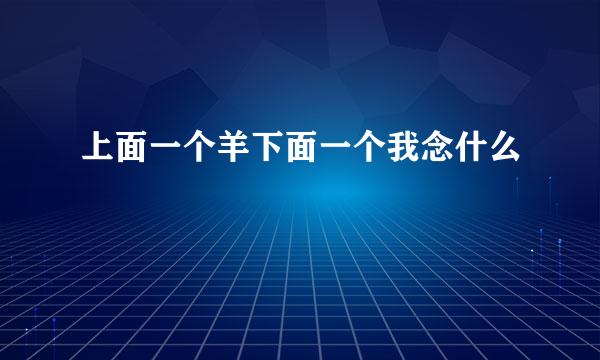 上面一个羊下面一个我念什么